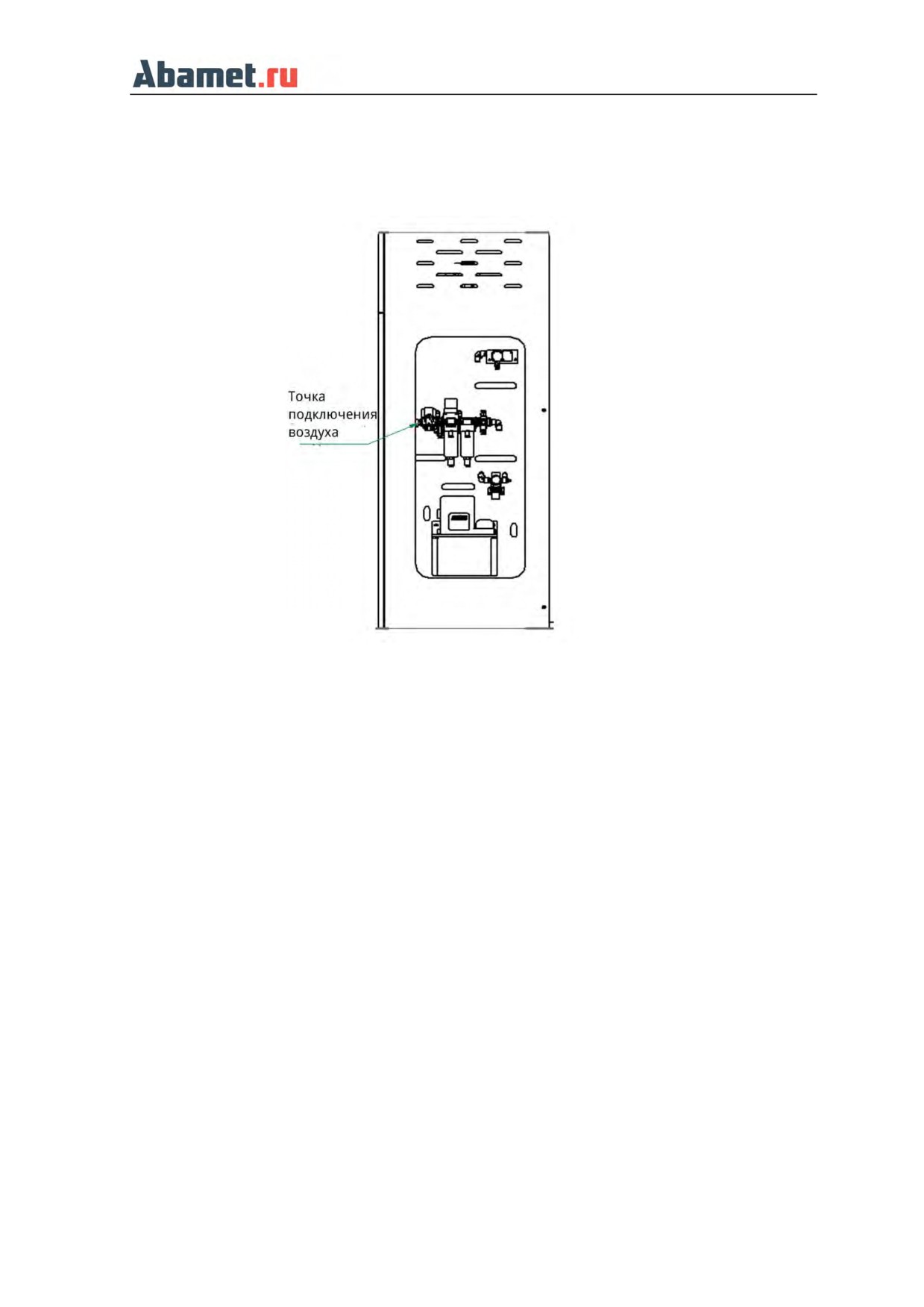 Abamet.ru

Точка
подключения
воздуха